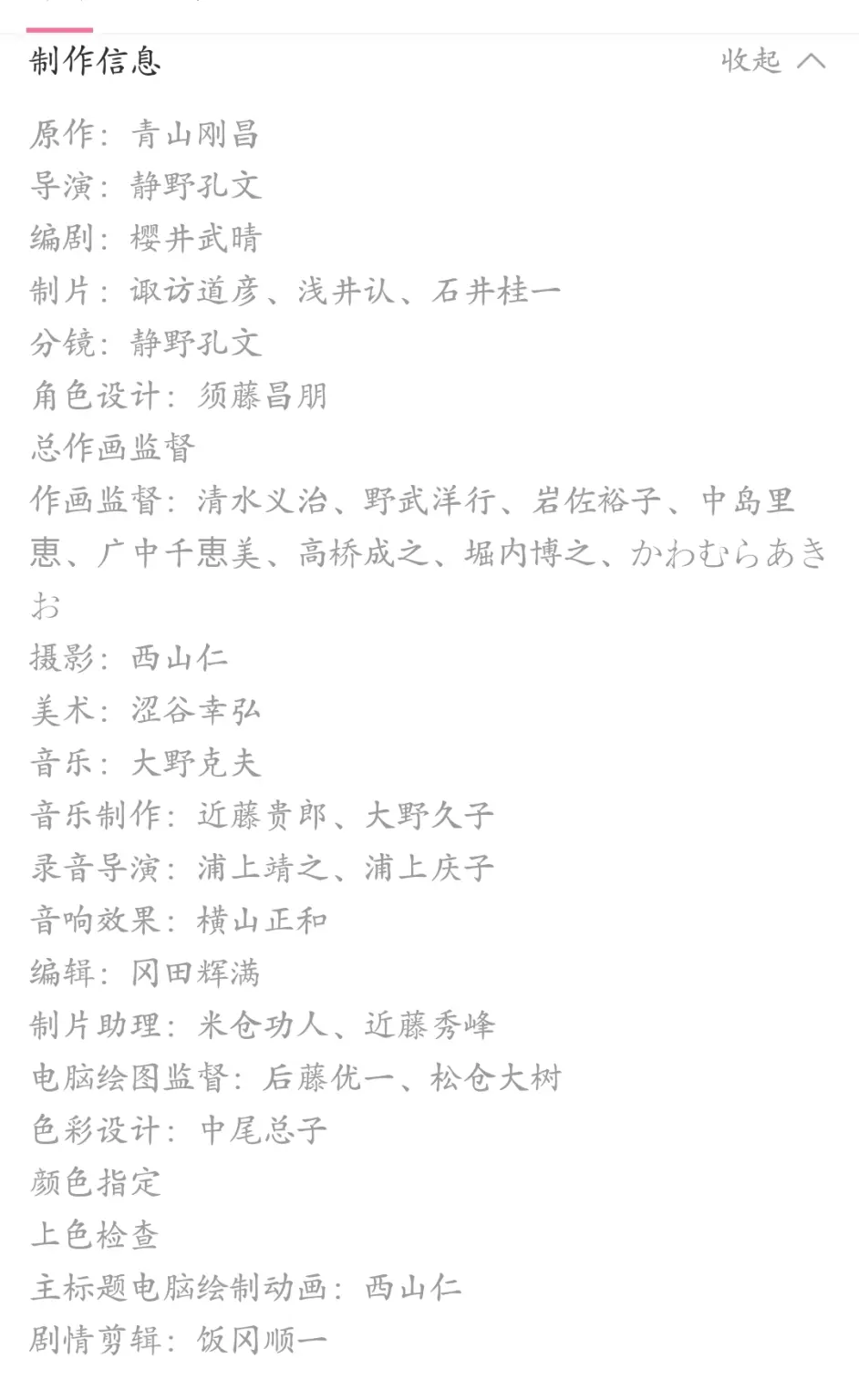 制作信息

收起

原作：青山刚昌
导演：静野孔文
编剧：樱井武晴
制片：诹访道彦、浅井认、石井桂一
分镜：静野孔文
角色设计：须藤昌朋
总作画监督
作画监督：清水义治、野武洋行、岩佐裕子、中岛里惠、广中千惠美、高桥成之、堀内博之、かわむらあきお
摄影：西山仁
美术：涩谷幸弘
音乐：大野克夫
音乐制作：近藤贵郎、大野久子
录音导演：浦上靖之、浦上庆子
音响效果：横山正和
编辑：冈田辉满
制片助理：米仓功人、近藤秀峰
电脑绘图监督：后藤优一、松仓大树
色彩设计：中尾总子
颜色指定
上色检查
主标题电脑绘制动画：西山仁
剧情剪辑：饭冈顺一